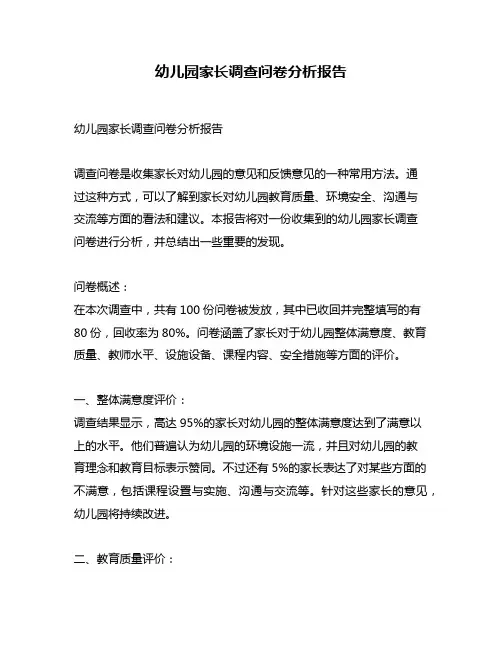 幼儿园家长调查问卷分析报告

幼儿园家长调查问卷分析报告

调查问卷是收集家长对幼儿园的意见和反馈意见的一种常用方法。通过这种方式，可以了解到家长对幼儿园教育质量、环境安全、沟通与交流等方面的看法和建议。本报告将对一份收集到的幼儿园家长调查问卷进行分析，并总结出一些重要的发现。

问卷概述：
在本次调查中，共有 100 份问卷被发放，其中已收回并完整填写的有 80 份，回收率为 80%。问卷涵盖了家长对于幼儿园整体满意度、教育质量、教师水平、设施设备、课程内容、安全措施等方面的评价。

一、整体满意度评价：
调查结果显示，高达 95%的家长对幼儿园的整体满意度达到了满意以上的水平。他们普遍认为幼儿园的环境设施一流，并且对幼儿园的教育理念和教育目标表示赞同。不过还有 5%的家长表达了对某些方面的不满意，包括课程设置与实施、沟通与交流等。针对这些家长的意见，幼儿园将持续改进。

二、教育质量评价：